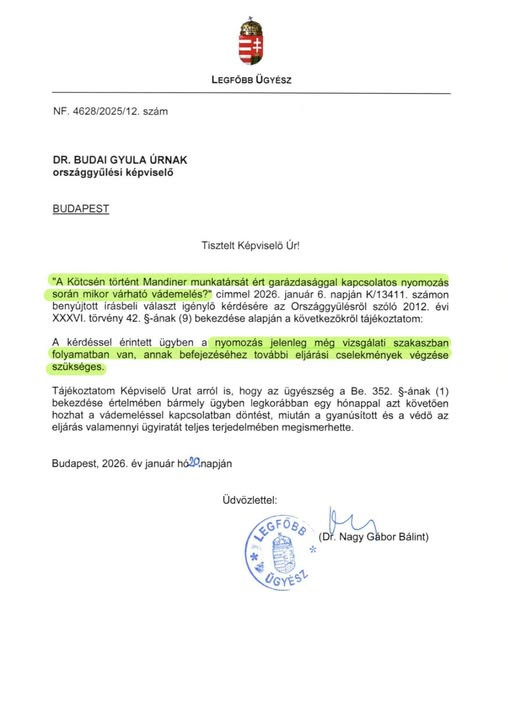 LEGFŐBB ÜGYÉSZ

NF. 4628/2025/12. szám

DR. BUDAI GYULA ÚRNAK
országgyűlési képviselő

BUDAPEST

Tisztelt Képviselő Úr!

"A Kötcsén történt Mandiner munkatársát ért garázdasággal kapcsolatos nyomozás során mikor várható vádemelés?" címmel 2026. január 6. napján K/13411. számon benyújtott írásbeli választ igénylő kérdésére az Országgyűlésről szóló 2012. évi XXXVI. törvény 42. §-ának (9) bekezdése alapján a következőkről tájékoztatom:

A kérdéssel érintett ügyben a nyomozás jelenleg még vizsgálati szakaszban folyamatban van, annak befejezéséhez további eljárási cselekmények végzése szükséges.

Tájékoztatom Képviselő Urat arról is, hogy az ügyészség a Be. 352. §-ának (1) bekezdése értelmében bármely ügyben legkorábban egy hónappal azt követően hozhat a vádemeléssel kapcsolatban döntést, miután a gyanúsított és a védő az eljárás valamennyi ügyiratát teljes terjedelmében megismerhette.

Budapest, 2026. év január hó 20. napján

Üdvözlettel:

(Dr. Nagy Gábor Bálint)

LEGFŐBB ÜGYÉSZ